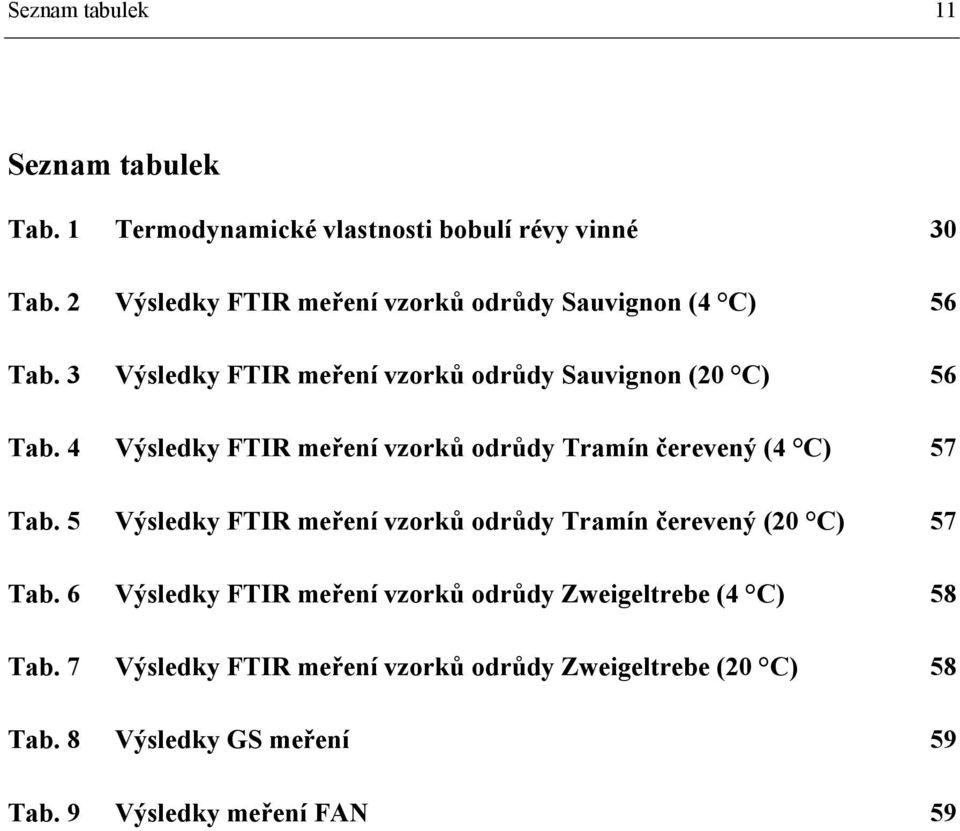 Seznam tabulek 11

Seznam tabulek

Tab. 1 Termodynamické vlastnosti bobulí révy vinné 30

Tab. 2 Výsledky FTIR meření vzorků odrůdy Sauvignon (4 °C) 56

Tab. 3 Výsledky FTIR meření vzorků odrůdy Sauvignon (20 °C) 56

Tab. 4 Výsledky FTIR meření vzorků odrůdy Tramín čerevený (4 °C) 57

Tab. 5 Výsledky FTIR meření vzorků odrůdy Tramín čerevený (20 °C) 57

Tab. 6 Výsledky FTIR meření vzorků odrůdy Zweigeltrebe (4 °C) 58

Tab. 7 Výsledky FTIR meření vzorků odrůdy Zweigeltrebe (20 °C) 58

Tab. 8 Výsledky GS meření 59

Tab. 9 Výsledky meření FAN 59